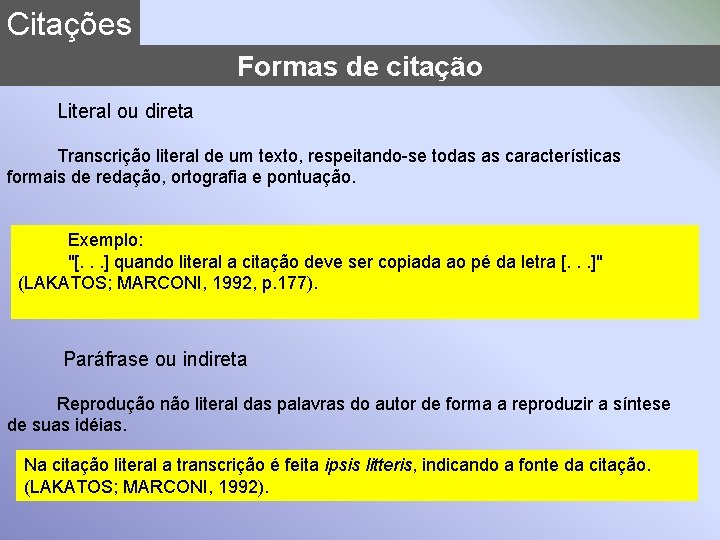 Citações

Formas de citação

Literal ou direta

Transcrição literal de um texto, respeitando-se todas as características formais de redação, ortografia e pontuação.

Exemplo:
"[. . .] quando literal a citação deve ser copiada ao pé da letra [. . .]" (LAKATOS; MARCONI, 1992, p.177).

Paráfrase ou indireta

Reprodução não literal das palavras do autor de forma a reproduzir a síntese de suas idéias.

Na citação literal a transcrição é feita ipsis litteris, indicando a fonte da citação. (LAKATOS; MARCONI, 1992).